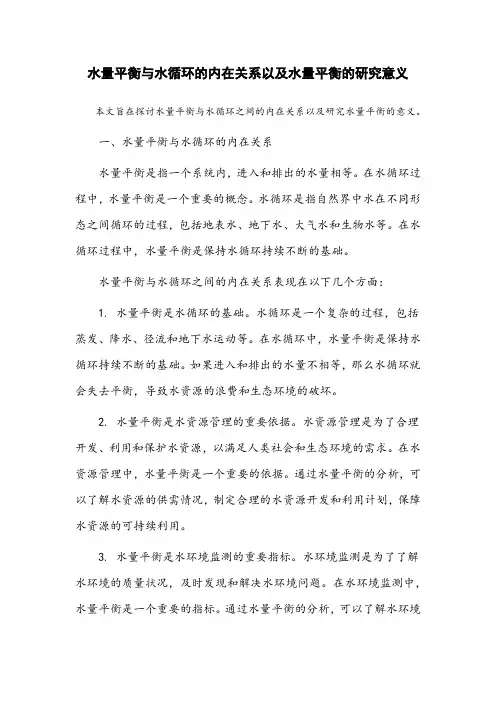 水量平衡与水循环的内在关系以及水量平衡的研究意义

本文旨在探讨水量平衡与水循环之间的内在关系以及研究水量平衡的意义。

一、水量平衡与水循环的内在关系

水量平衡是指一个系统内，进入和排出的水量相等。在水循环过程中，水量平衡是一个重要的概念。水循环是指自然界中水在不同形态之间循环的过程，包括地表水、地下水、大气水和生物水等。在水循环过程中，水量平衡是保持水循环持续不断的基础。

水量平衡与水循环之间的内在关系表现在以下几个方面：

1. 水量平衡是水循环的基础。水循环是一个复杂的过程，包括蒸发、降水、径流和地下水运动等。在水循环中，水量平衡是保持水循环持续不断的基础。如果进入和排出的水量不相等，那么水循环就会失去平衡，导致水资源的浪费和生态环境的破坏。

2. 水量平衡是水资源管理的重要依据。水资源管理是为了合理开发、利用和保护水资源，以满足人类社会和生态环境的需求。在水资源管理中，水量平衡是一个重要的依据。通过水量平衡的分析，可以了解水资源的供需情况，制定合理的水资源开发和利用计划，保障水资源的可持续利用。

3. 水量平衡是水环境监测的重要指标。水环境监测是为了了解水环境的质量状况，及时发现和解决水环境问题。在水环境监测中，水量平衡是一个重要的指标。通过水量平衡的分析，可以了解水环境